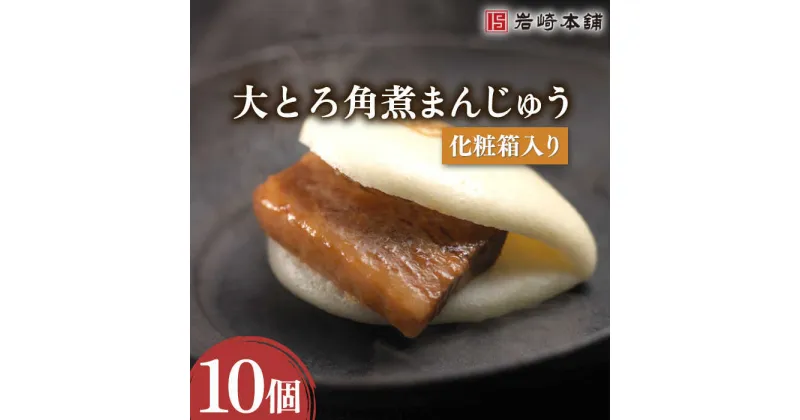 岩崎本舗

大とろ角煮まんじゅう

化粧箱入り

10個